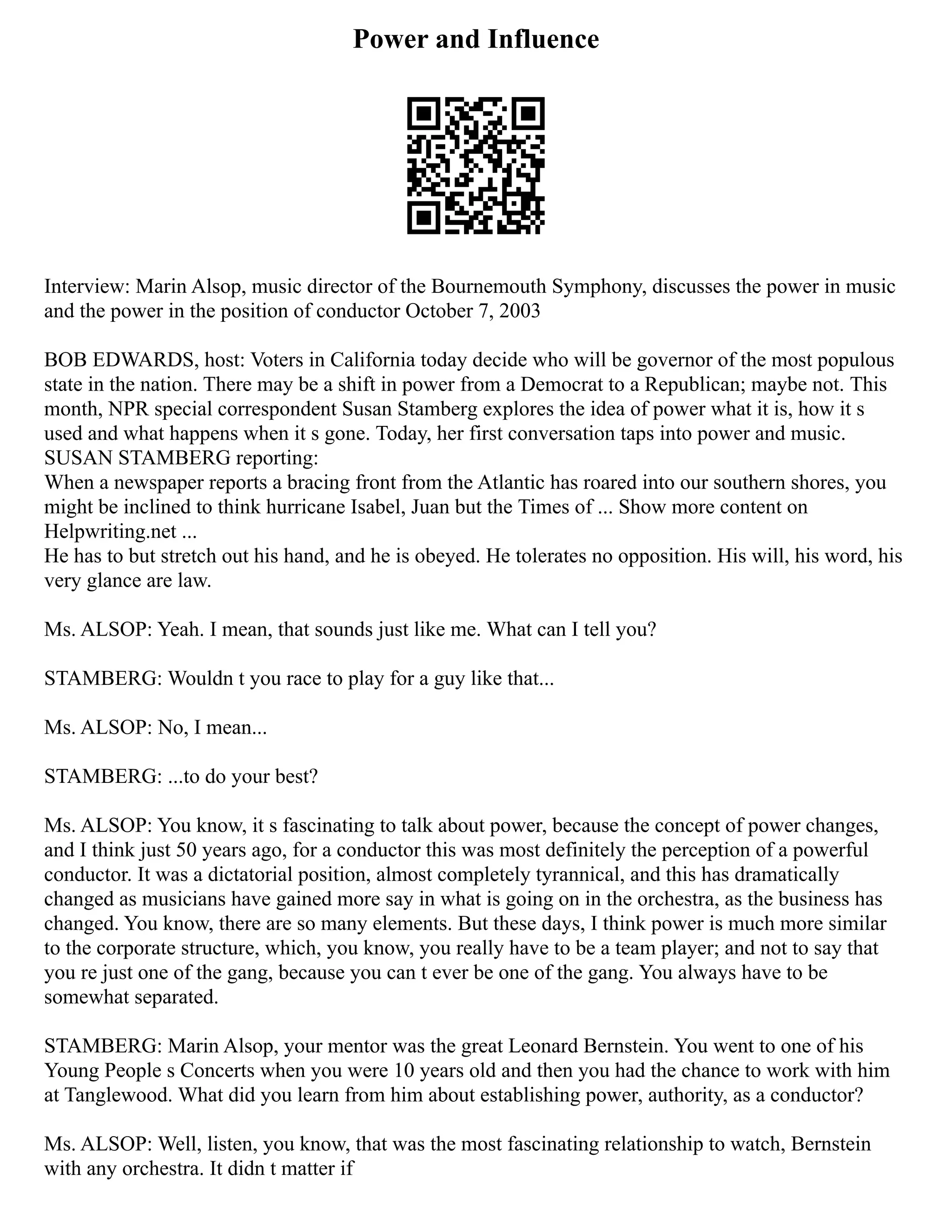 Power and Influence

Interview: Marin Alsop, music director of the Bournemouth Symphony, discusses the power in music and the power in the position of conductor October 7, 2003

BOB EDWARDS, host: Voters in California today decide who will be governor of the most populous state in the nation. There may be a shift in power from a Democrat to a Republican; maybe not. This month, NPR special correspondent Susan Stamberg explores the idea of power what it is, how it s used and what happens when it s gone. Today, her first conversation taps into power and music.
SUSAN STAMBERG reporting:
When a newspaper reports a bracing front from the Atlantic has roared into our southern shores, you might be inclined to think hurricane Isabel, Juan but the Times of ... Show more content on Helpwriting.net ...
He has to but stretch out his hand, and he is obeyed. He tolerates no opposition. His will, his word, his very glance are law.

Ms. ALSOP: Yeah. I mean, that sounds just like me. What can I tell you?

STAMBERG: Wouldn t you race to play for a guy like that...

Ms. ALSOP: No, I mean...

STAMBERG: ...to do your best?

Ms. ALSOP: You know, it s fascinating to talk about power, because the concept of power changes, and I think just 50 years ago, for a conductor this was most definitely the perception of a powerful conductor. It was a dictatorial position, almost completely tyrannical, and this has dramatically changed as musicians have gained more say in what is going on in the orchestra, as the business has changed. You know, there are so many elements. But these days, I think power is much more similar to the corporate structure, which, you know, you really have to be a team player; and not to say that you re just one of the gang, because you can t ever be one of the gang. You always have to be somewhat separated.

STAMBERG: Marin Alsop, your mentor was the great Leonard Bernstein. You went to one of his Young People s Concerts when you were 10 years old and then you had the chance to work with him at Tanglewood. What did you learn from him about establishing power, authority, as a conductor?

Ms. ALSOP: Well, listen, you know, that was the most fascinating relationship to watch, Bernstein with any orchestra. It didn t matter if